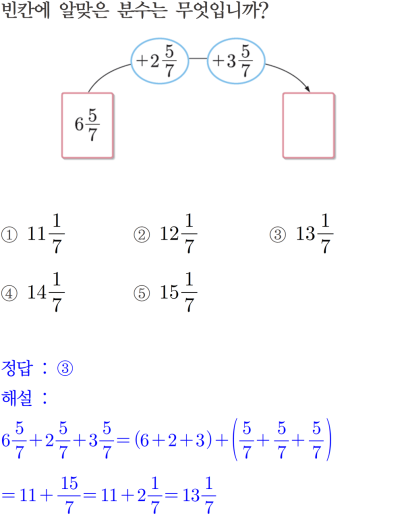 빈칸에 알맞은 분수는 무엇입니까?

$+2\frac{5}{7}$

$+3\frac{5}{7}$

$6\frac{5}{7}$

① $11\frac{1}{7}$ ② $12\frac{1}{7}$ ③ $13\frac{1}{7}$

④ $14\frac{1}{7}$ ⑤ $15\frac{1}{7}$

정답 : ③

해설 :

$6\frac{5}{7}+2\frac{5}{7}+3\frac{5}{7}=(6+2+3)+\left(\frac{5}{7}+\frac{5}{7}+\frac{5}{7}\right)$

$=11+\frac{15}{7}=11+2\frac{1}{7}=13\frac{1}{7}$